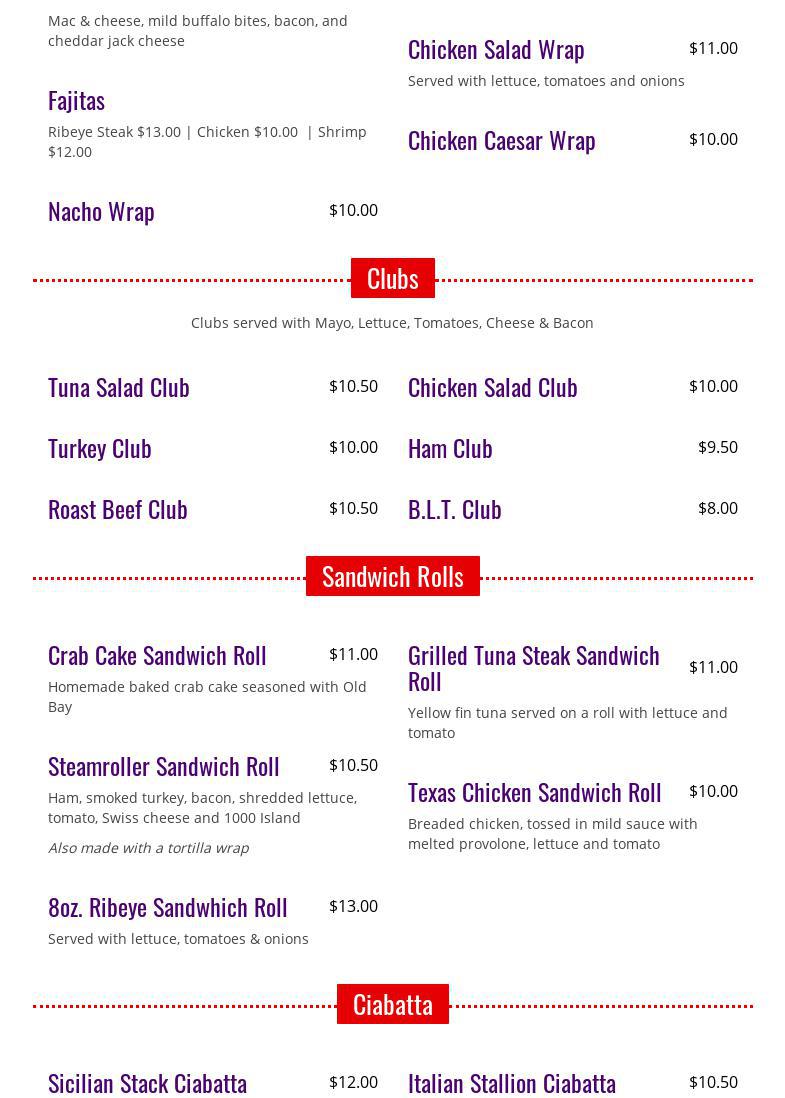 Mac & cheese, mild buffalo bites, bacon, and cheddar jack cheese

Fajitas

Ribeye Steak $13.00 | Chicken $10.00 | Shrimp $12.00

Nacho Wrap $10.00

Chicken Salad Wrap $11.00

Served with lettuce, tomatoes and onions

Chicken Caesar Wrap $10.00

Clubs

Clubs served with Mayo, Lettuce, Tomatoes, Cheese & Bacon

Tuna Salad Club $10.50

Turkey Club $10.00

Roast Beef Club $10.50

Chicken Salad Club $10.00

Ham Club $9.50

B.L.T. Club $8.00

Sandwich Rolls

Crab Cake Sandwich Roll $11.00

Homemade baked crab cake seasoned with Old Bay

Steamroller Sandwich Roll $10.50

Ham, smoked turkey, bacon, shredded lettuce, tomato, Swiss cheese and 1000 Island

Also made with a tortilla wrap

8oz. Ribeye Sandwhich Roll $13.00

Served with lettuce, tomatoes & onions

Grilled Tuna Steak Sandwich Roll $11.00

Yellow fin tuna served on a roll with lettuce and tomato

Texas Chicken Sandwich Roll $10.00

Breaded chicken, tossed in mild sauce with melted provolone, lettuce and tomato

Ciabatta

Sicilian Stack Ciabatta $12.00

Italian Stallion Ciabatta $10.50